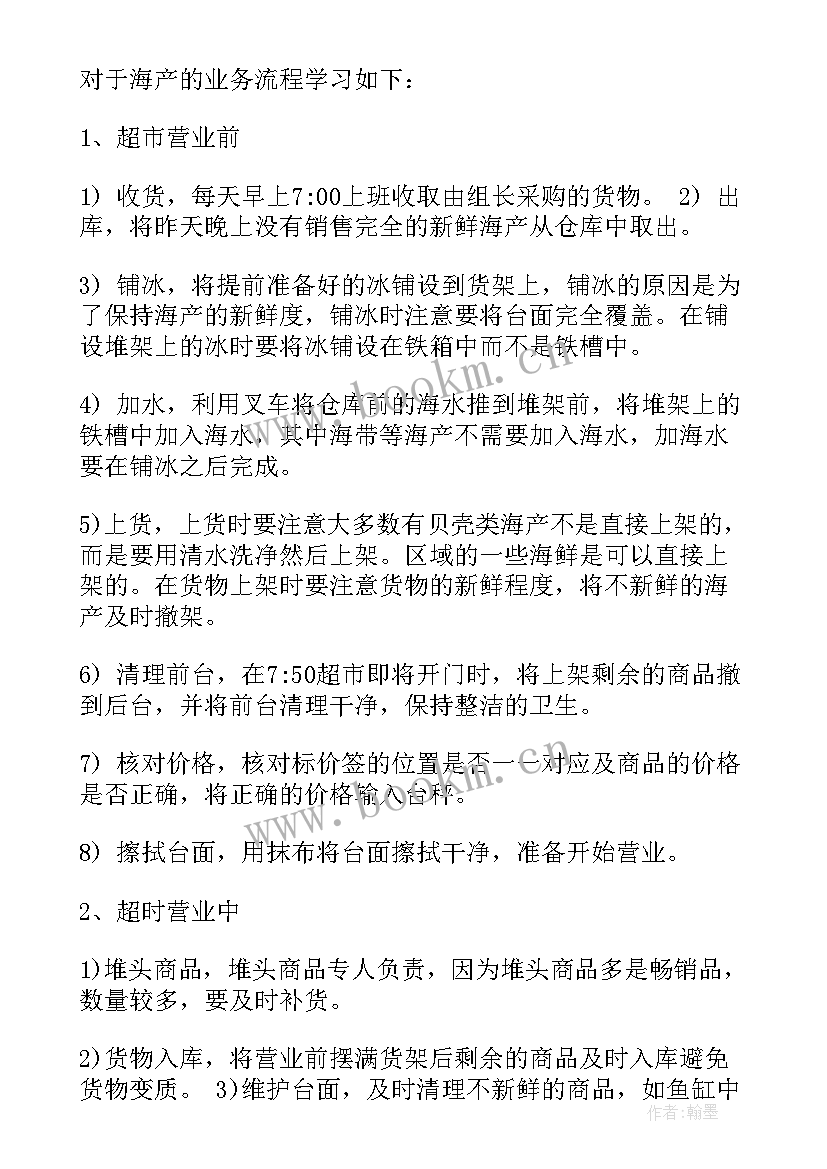 对于海产的业务流程学习如下：

1、超市营业前

1）收货，每天早上7:00上班收取由组长采购的货物。 2）出库，将昨天晚上没有销售完全的新鲜海产从仓库中取出。

3）铺冰，将提前准备好的冰铺设到货架上，铺冰的原因是为了保持海产的新鲜度，铺冰时注意要将台面完全覆盖。在铺设堆架上的冰时要将冰铺设在铁箱中而不是铁槽中。

4）加水，利用叉车将仓库前的海水推到堆架前，将堆架上的铁槽中加入海水，其中海带等海产不需要加入海水，加海水要在铺冰之后完成。

5)上货，上货时要注意大多数有贝壳类海产不是直接上架的，而是要用清水洗净然后上架。区域的一些海鲜是可以直接上架的。在货物上架时要注意货物的新鲜程度，将不新鲜的海产及时撤架。

6）清理前台，在7:50超市即将开门时，将上架剩余的商品撤到后台，并将前台清理干净，保持整洁的卫生。

7）核对价格，核对标价签的位置是否一一对应及商品的价格是否正确，将正确的价格输入台秤。

8）擦拭台面，用抹布将台面擦拭干净，准备开始营业。

2、超时营业中

1)堆头商品，堆头商品专人负责，因为堆头商品多是畅销品，数量较多，要及时补货。

2)货物入库，将营业前摆满货架后剩余的商品及时入库避免货物变质。 3)维护台面，及时清理不新鲜的商品，如鱼缸中

www.bookm.cn
www.bookm.cn
作者：翰墨